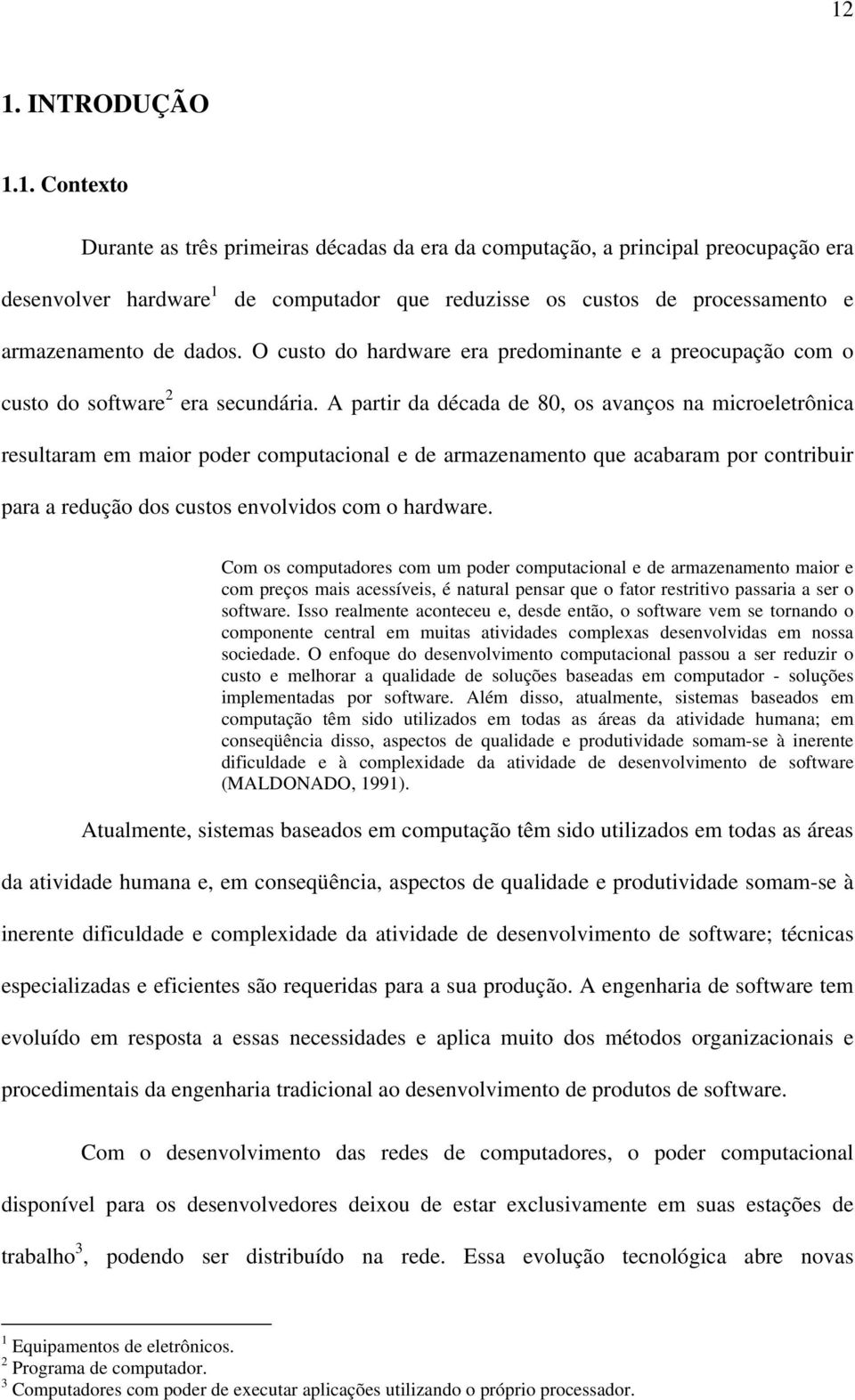 12

1. INTRODUÇÃO

1.1. Contexto

Durante as três primeiras décadas da era da computação, a principal preocupação era desenvolver hardware$^1$ de computador que reduzisse os custos de processamento e armazenamento de dados. O custo do hardware era predominante e a preocupação com o custo do software$^2$ era secundária. A partir da década de 80, os avanços na microeletrônica resultaram em maior poder computacional e de armazenamento que acabaram por contribuir para a redução dos custos envolvidos com o hardware.

Com os computadores com um poder computacional e de armazenamento maior e com preços mais acessíveis, é natural pensar que o fator restritivo passaria a ser o software. Isso realmente aconteceu e, desde então, o software vem se tornando o componente central em muitas atividades complexas desenvolvidas em nossa sociedade. O enfoque do desenvolvimento computacional passou a ser reduzir o custo e melhorar a qualidade de soluções baseadas em computador - soluções implementadas por software. Além disso, atualmente, sistemas baseados em computação têm sido utilizados em todas as áreas da atividade humana; em conseqüência disso, aspectos de qualidade e produtividade somam-se à inerente dificuldade e à complexidade da atividade de desenvolvimento de software (MALDONADO, 1991).

Atualmente, sistemas baseados em computação têm sido utilizados em todas as áreas da atividade humana e, em conseqüência, aspectos de qualidade e produtividade somam-se à inerente dificuldade e complexidade da atividade de desenvolvimento de software; técnicas especializadas e eficientes são requeridas para a sua produção. A engenharia de software tem evoluído em resposta a essas necessidades e aplica muito dos métodos organizacionais e procedimentais da engenharia tradicional ao desenvolvimento de produtos de software.

Com o desenvolvimento das redes de computadores, o poder computacional disponível para os desenvolvedores deixou de estar exclusivamente em suas estações de trabalho$^3$, podendo ser distribuído na rede. Essa evolução tecnológica abre novas

$^1$ Equipamentos de eletrônicos.
$^2$ Programa de computador.
$^3$ Computadores com poder de executar aplicações utilizando o próprio processador.